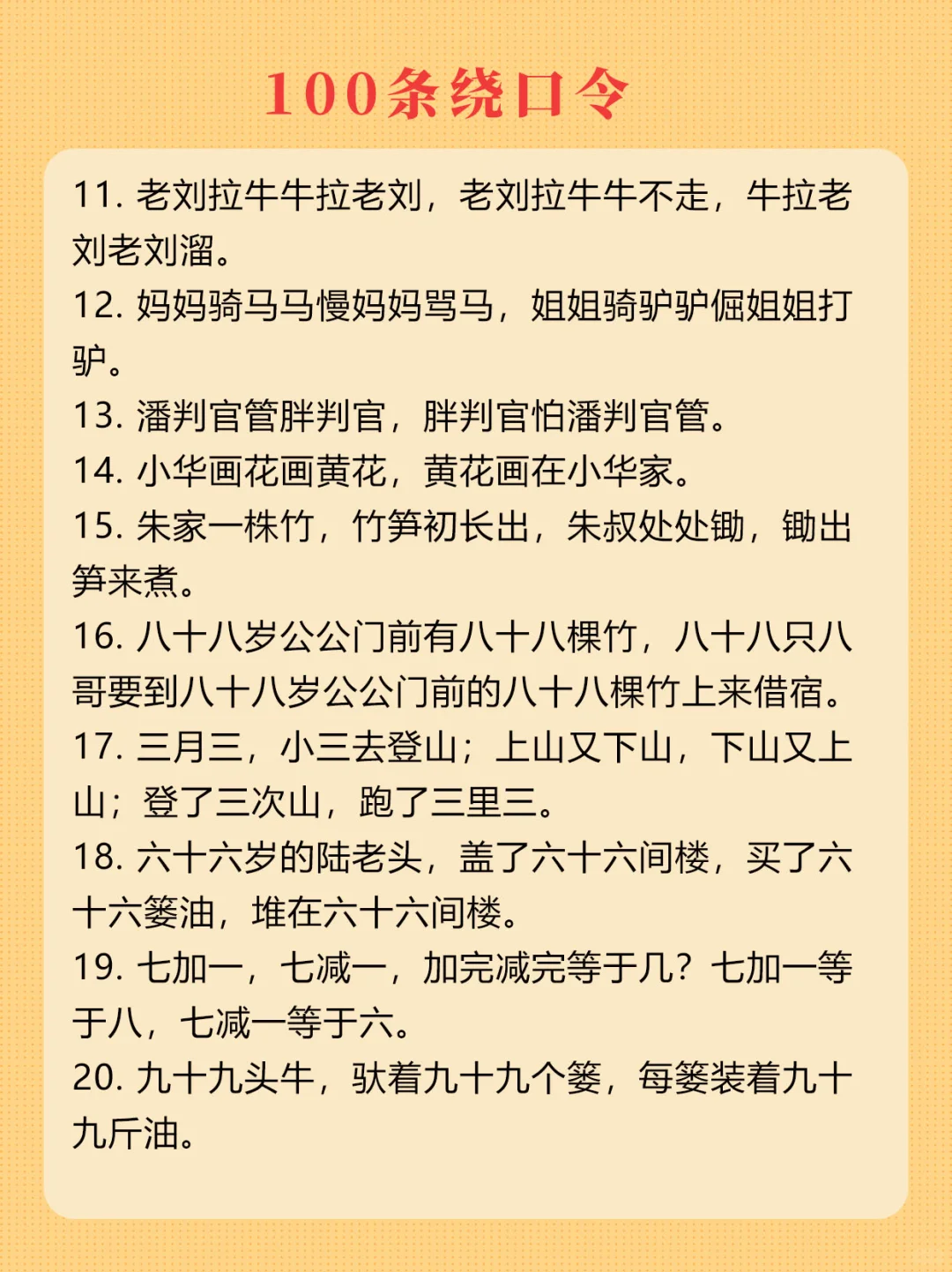 100条绕口令

11. 老刘拉牛牛拉老刘，老刘拉牛牛不走，牛拉老刘老刘溜。

12. 妈妈骑马马慢妈妈骂马，姐姐骑驴驴倔姐姐打驴。

13. 潘判官管胖判官，胖判官怕潘判官管。

14. 小华画花画黄花，黄花画在小华家。

15. 朱家一株竹，竹笋初长出，朱叔处处锄，锄出笋来煮。

16. 八十八岁公公门前有八十八棵竹，八十八只八哥要到八十八岁公公门前的八十八棵竹上来借宿。

17. 三月三，小三去登山；上山又下山，下山又上山；登了三次山，跑了三里三。

18. 六十六岁的陆老头，盖了六十六间楼，买了六十六篓油，堆在六十六间楼。

19. 七加一，七减一，加完减完等于几？七加一等于八，七减一等于六。

20. 九十九头牛，驮着九十九个篓，每篓装着九十九斤油。